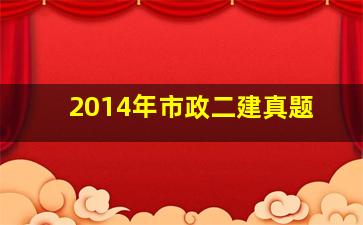 2014年市政二建真题